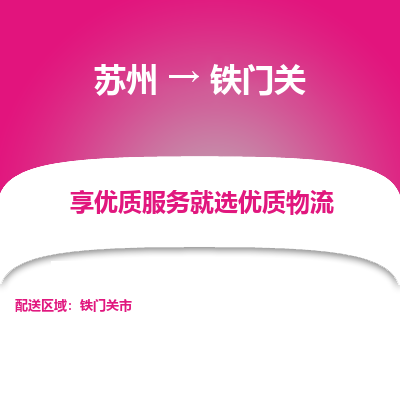 苏州 → 铁门关

享优质服务就选优质物流

配送区域：铁门关市